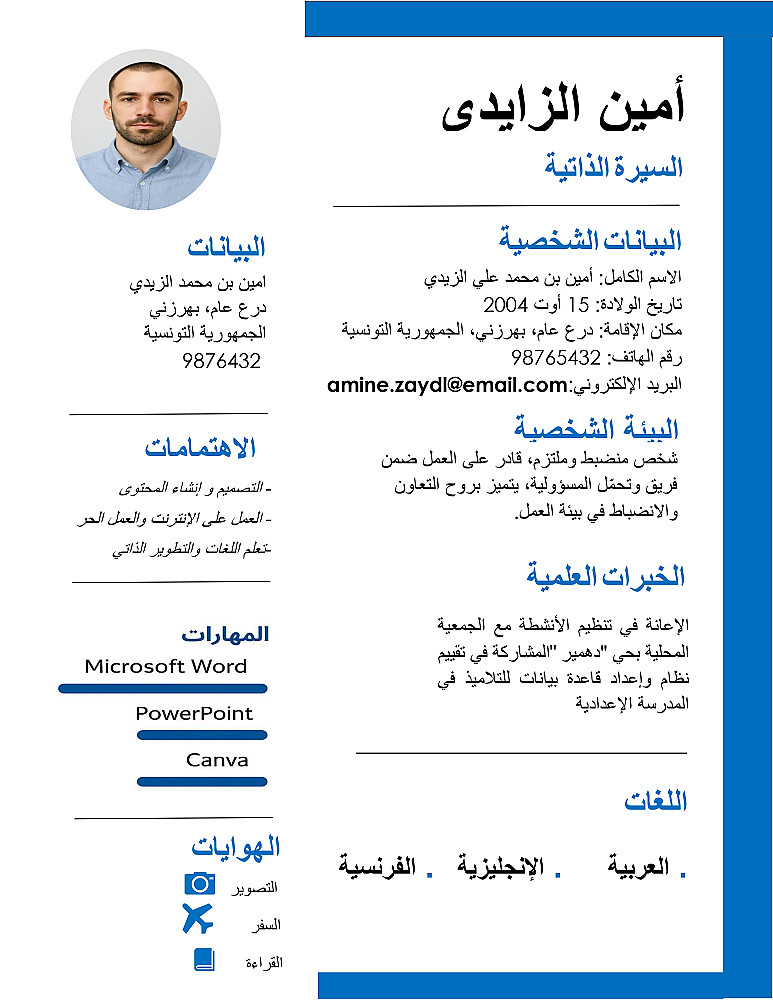 أمين الزايدى
السيرة الذاتية

البيانات الشخصية
الاسم الكامل: أمين بن محمد علي الزيدي
تاريخ الولادة: 15 أوت 2004
مكان الإقامة: درع عام، بهرزني، الجمهورية التونسية
رقم الهاتف: 98765432
البريد الإلكتروني:amine.zaydl@email.com

البيئة الشخصية
شخص منضبط وملتزم، قادر على العمل ضمن فريق وتحمّل المسؤولية، يتميز بروح التعاون والانضباط في بيئة العمل.

الخبرات العلمية
الإعانة في تنظيم الأنشطة مع الجمعية المحلية بحي "دهمير "المشاركة في تقييم نظام وإعداد قاعدة بيانات للتلاميذ في المدرسة الإعدادية

اللغات
. العربية . الإنجليزية . الفرنسية

البيانات
امين بن محمد الزيدي
درع عام، بهرزني
الجمهورية التونسية
9876432

الاهتمامات
- التصميم و إنشاء المحتوى
- العمل على الإنترنت والعمل الحر
-تعلم اللغات والتطوير الذاتي

المهارات
Microsoft Word
PowerPoint
Canva

الهوايات
التصوير
السفر
القراءة